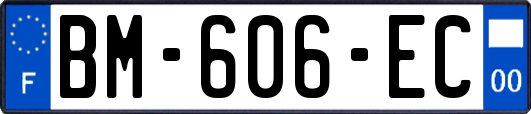 F
BM-606-EC
00